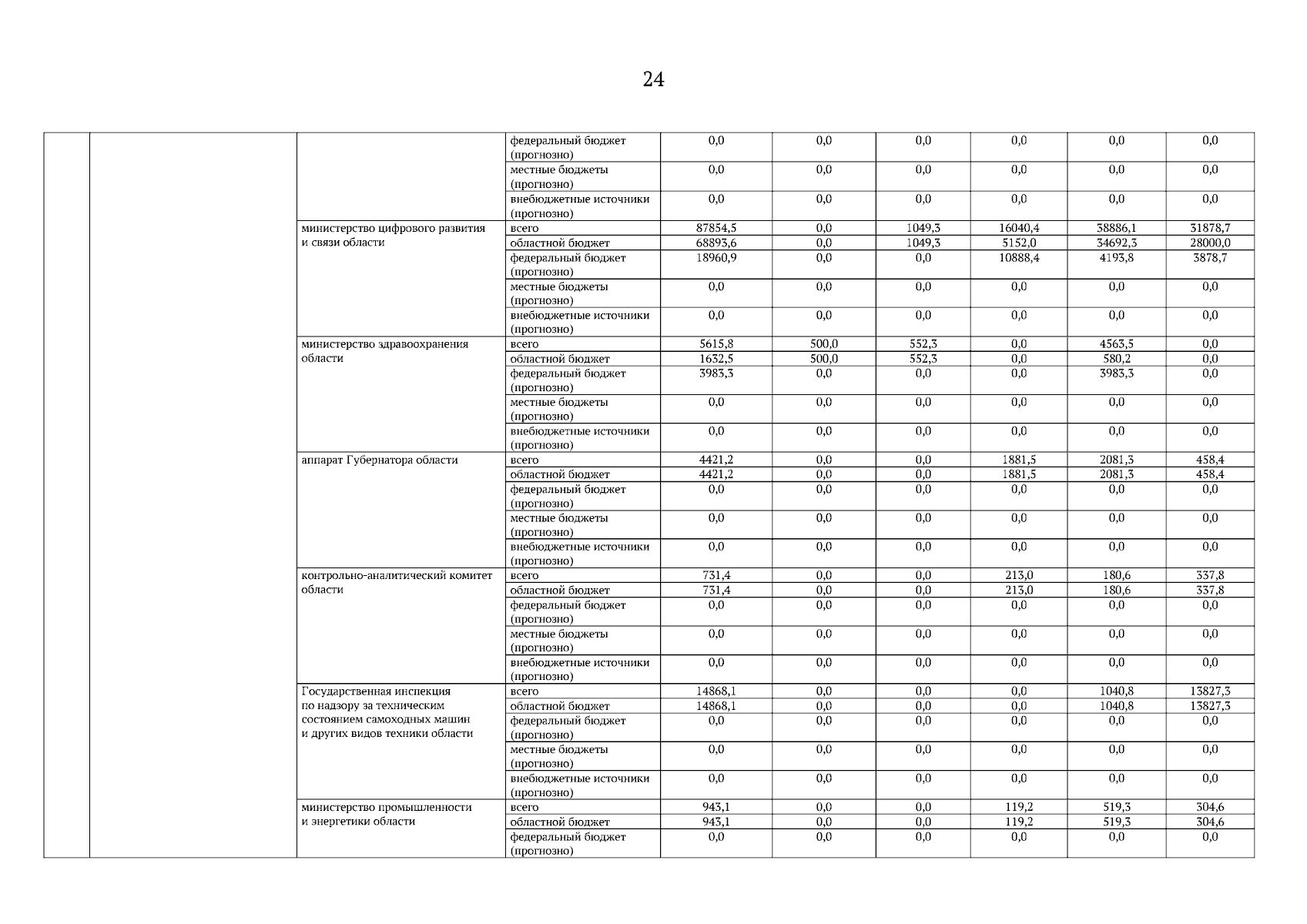 24

|  |  |  |  |  |  |  |  |  |  |
|---|---|---|---|---|---|---|---|---|---|
|  |  |  | федеральный бюджет (прогнозно) | 0,0 | 0,0 | 0,0 | 0,0 | 0,0 | 0,0 |
|  |  |  | местные бюджеты (прогнозно) | 0,0 | 0,0 | 0,0 | 0,0 | 0,0 | 0,0 |
|  |  |  | внебюджетные источники (прогнозно) | 0,0 | 0,0 | 0,0 | 0,0 | 0,0 | 0,0 |
|  |  | министерство цифрового развития и связи области | всего | 87854,5 | 0,0 | 1049,3 | 16040,4 | 38886,1 | 31878,7 |
|  |  |  | областной бюджет | 68893,6 | 0,0 | 1049,3 | 5152,0 | 34692,3 | 28000,0 |
|  |  |  | федеральный бюджет (прогнозно) | 18960,9 | 0,0 | 0,0 | 10888,4 | 4193,8 | 3878,7 |
|  |  |  | местные бюджеты (прогнозно) | 0,0 | 0,0 | 0,0 | 0,0 | 0,0 | 0,0 |
|  |  |  | внебюджетные источники (прогнозно) | 0,0 | 0,0 | 0,0 | 0,0 | 0,0 | 0,0 |
|  |  | министерство здравоохранения области | всего | 5615,8 | 500,0 | 552,3 | 0,0 | 4563,5 | 0,0 |
|  |  |  | областной бюджет | 1632,5 | 500,0 | 552,3 | 0,0 | 580,2 | 0,0 |
|  |  |  | федеральный бюджет (прогнозно) | 3983,3 | 0,0 | 0,0 | 0,0 | 3983,3 | 0,0 |
|  |  |  | местные бюджеты (прогнозно) | 0,0 | 0,0 | 0,0 | 0,0 | 0,0 | 0,0 |
|  |  |  | внебюджетные источники (прогнозно) | 0,0 | 0,0 | 0,0 | 0,0 | 0,0 | 0,0 |
|  |  | аппарат Губернатора области | всего | 4421,2 | 0,0 | 0,0 | 1881,5 | 2081,3 | 458,4 |
|  |  |  | областной бюджет | 4421,2 | 0,0 | 0,0 | 1881,5 | 2081,3 | 458,4 |
|  |  |  | федеральный бюджет (прогнозно) | 0,0 | 0,0 | 0,0 | 0,0 | 0,0 | 0,0 |
|  |  |  | местные бюджеты (прогнозно) | 0,0 | 0,0 | 0,0 | 0,0 | 0,0 | 0,0 |
|  |  |  | внебюджетные источники (прогнозно) | 0,0 | 0,0 | 0,0 | 0,0 | 0,0 | 0,0 |
|  |  | контрольно-аналитический комитет области | всего | 731,4 | 0,0 | 0,0 | 213,0 | 180,6 | 337,8 |
|  |  |  | областной бюджет | 731,4 | 0,0 | 0,0 | 213,0 | 180,6 | 337,8 |
|  |  |  | федеральный бюджет (прогнозно) | 0,0 | 0,0 | 0,0 | 0,0 | 0,0 | 0,0 |
|  |  |  | местные бюджеты (прогнозно) | 0,0 | 0,0 | 0,0 | 0,0 | 0,0 | 0,0 |
|  |  |  | внебюджетные источники (прогнозно) | 0,0 | 0,0 | 0,0 | 0,0 | 0,0 | 0,0 |
|  |  | Государственная инспекция по надзору за техническим состоянием самоходных машин и других видов техники области | всего | 14868,1 | 0,0 | 0,0 | 0,0 | 1040,8 | 13827,3 |
|  |  |  | областной бюджет | 14868,1 | 0,0 | 0,0 | 0,0 | 1040,8 | 13827,3 |
|  |  |  | федеральный бюджет (прогнозно) | 0,0 | 0,0 | 0,0 | 0,0 | 0,0 | 0,0 |
|  |  |  | местные бюджеты (прогнозно) | 0,0 | 0,0 | 0,0 | 0,0 | 0,0 | 0,0 |
|  |  |  | внебюджетные источники (прогнозно) | 0,0 | 0,0 | 0,0 | 0,0 | 0,0 | 0,0 |
|  |  | министерство промышленности и энергетики области | всего | 943,1 | 0,0 | 0,0 | 119,2 | 519,3 | 304,6 |
|  |  |  | областной бюджет | 943,1 | 0,0 | 0,0 | 119,2 | 519,3 | 304,6 |
|  |  |  | федеральный бюджет (прогнозно) | 0,0 | 0,0 | 0,0 | 0,0 | 0,0 | 0,0 |